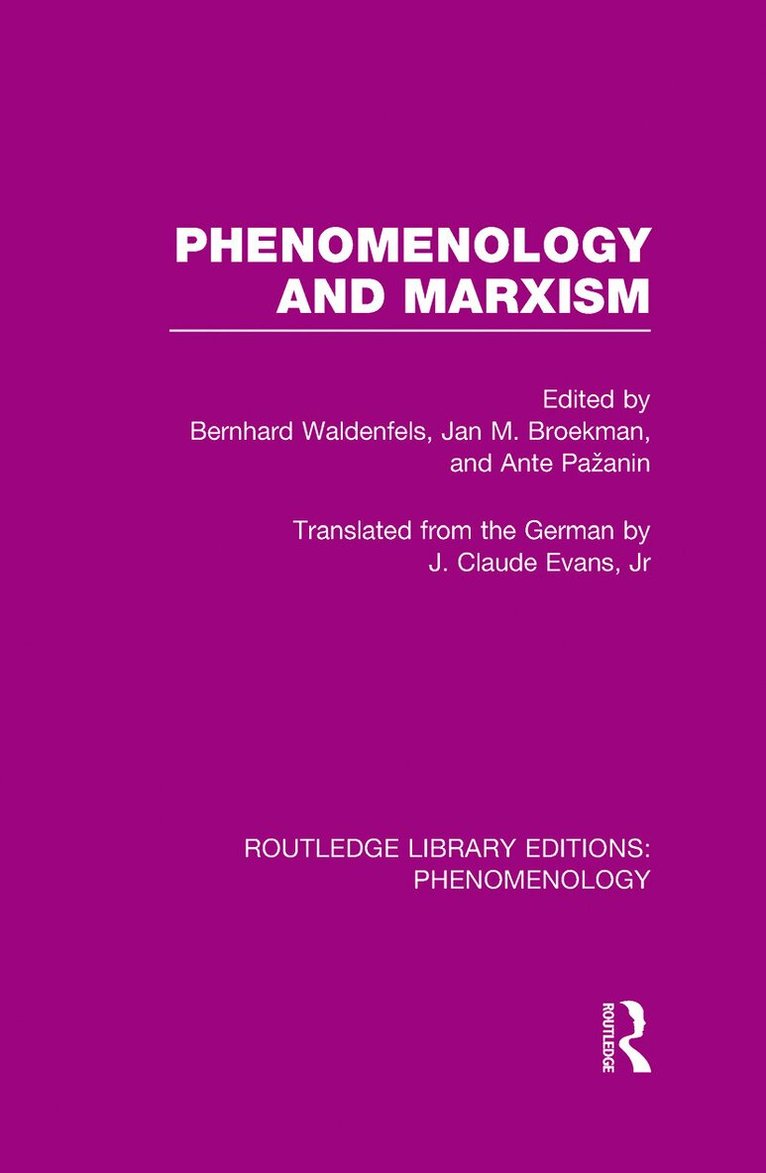 PHENOMENOLOGY AND MARXISM

Edited by
Bernhard Waldenfels, Jan M. Broekman, and Ante Pažanin

Translated from the German by
J. Claude Evans, Jr

ROUTLEDGE LIBRARY EDITIONS: PHENOMENOLOGY

ROUTLEDGE